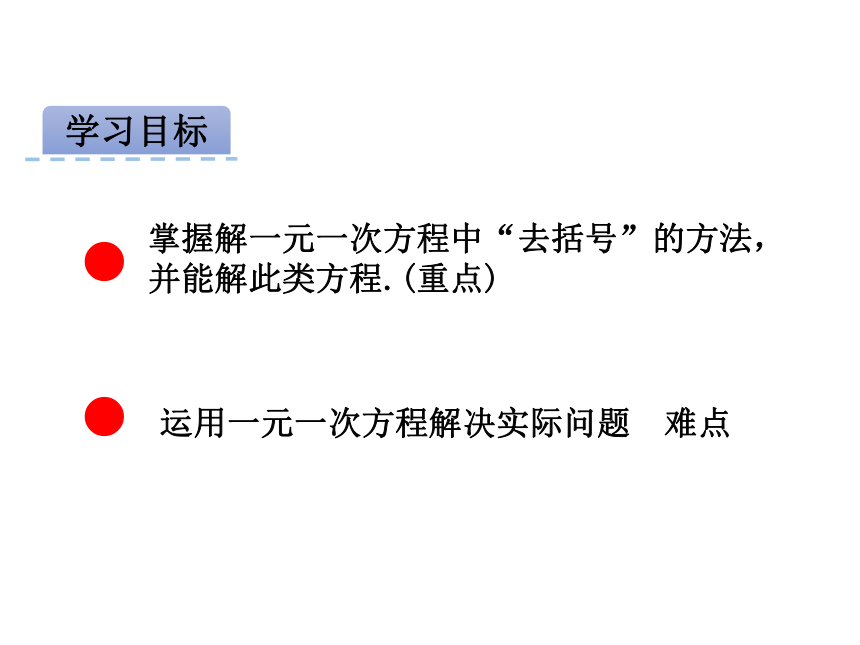 学习目标

• 掌握解一元一次方程中“去括号”的方法，并能解此类方程.（重点）

• 运用一元一次方程解决实际问题 难点